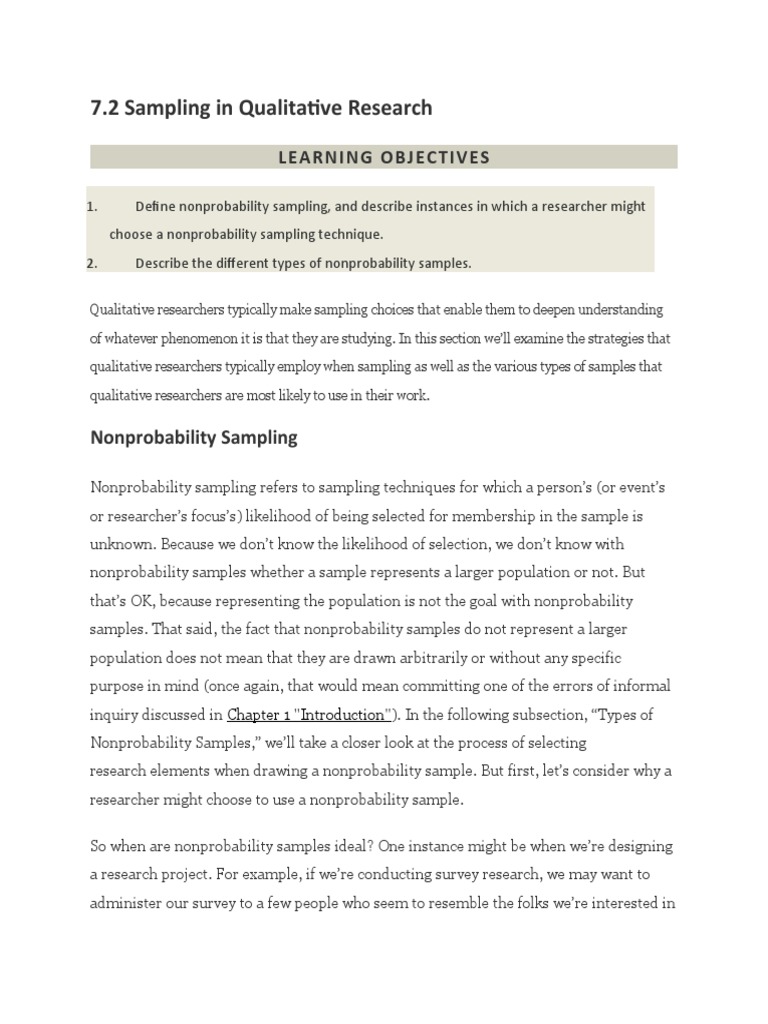 7.2 Sampling in Qualitative Research

LEARNING OBJECTIVES

1. Define nonprobability sampling, and describe instances in which a researcher might choose a nonprobability sampling technique.
2. Describe the different types of nonprobability samples.

Qualitative researchers typically make sampling choices that enable them to deepen understanding of whatever phenomenon it is that they are studying. In this section we'll examine the strategies that qualitative researchers typically employ when sampling as well as the various types of samples that qualitative researchers are most likely to use in their work.

Nonprobability Sampling

Nonprobability sampling refers to sampling techniques for which a person's (or event's or researcher's focus's) likelihood of being selected for membership in the sample is unknown. Because we don't know the likelihood of selection, we don't know with nonprobability samples whether a sample represents a larger population or not. But that's OK, because representing the population is not the goal with nonprobability samples. That said, the fact that nonprobability samples do not represent a larger population does not mean that they are drawn arbitrarily or without any specific purpose in mind (once again, that would mean committing one of the errors of informal inquiry discussed in Chapter 1 "Introduction"). In the following subsection, "Types of Nonprobability Samples," we'll take a closer look at the process of selecting research elements when drawing a nonprobability sample. But first, let's consider why a researcher might choose to use a nonprobability sample.

So when are nonprobability samples ideal? One instance might be when we're designing a research project. For example, if we're conducting survey research, we may want to administer our survey to a few people who seem to resemble the folks we're interested in